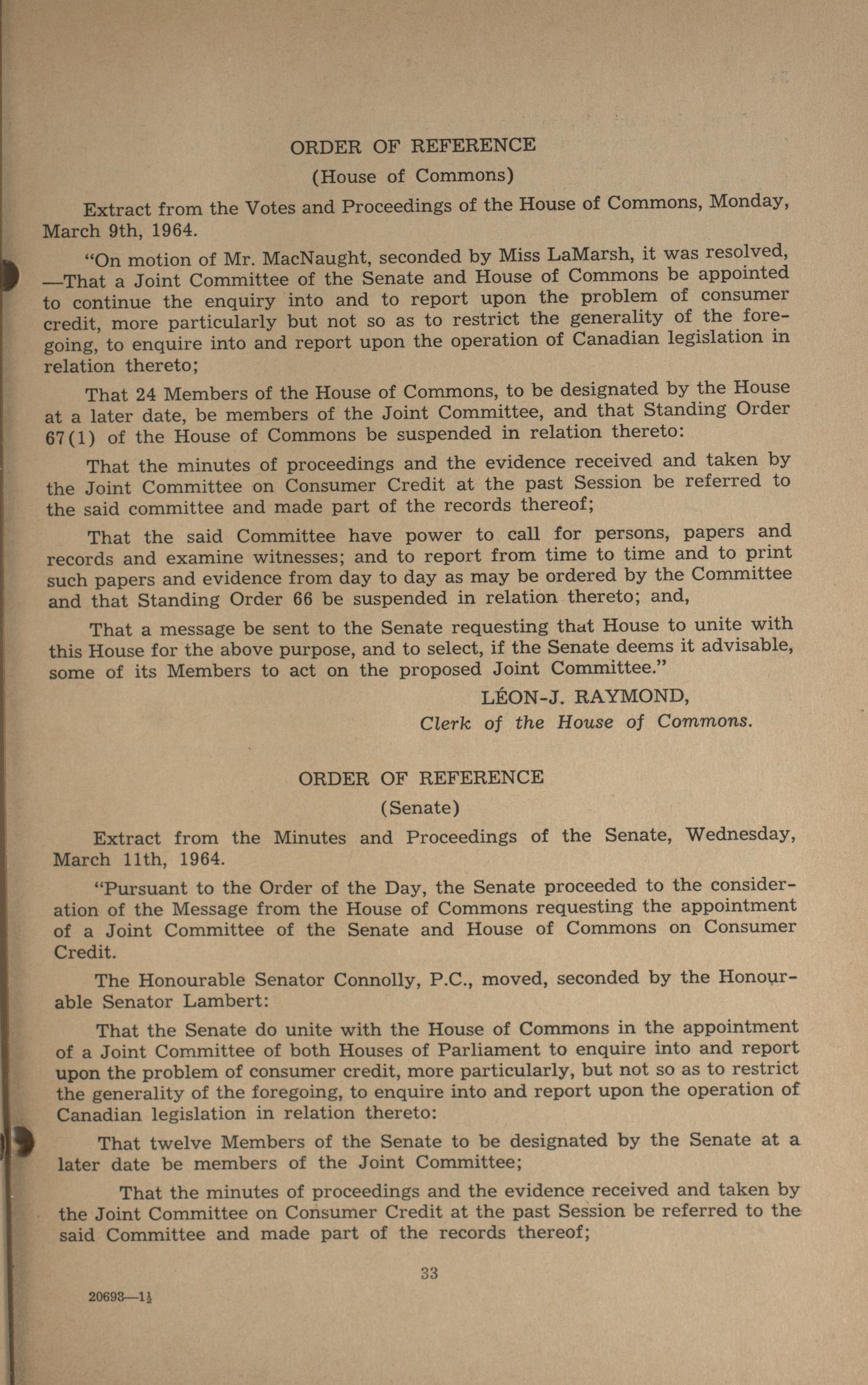 ORDER OF REFERENCE

(House of Commons)

Extract from the Votes and Proceedings of the House of Commons, Monday, March 9th, 1964.

"On motion of Mr. MacNaught, seconded by Miss LaMarsh, it was resolved, —That a Joint Committee of the Senate and House of Commons be appointed to continue the enquiry into and to report upon the problem of consumer credit, more particularly but not so as to restrict the generality of the foregoing, to enquire into and report upon the operation of Canadian legislation in relation thereto;

That 24 Members of the House of Commons, to be designated by the House at a later date, be members of the Joint Committee, and that Standing Order 67(1) of the House of Commons be suspended in relation thereto:

That the minutes of proceedings and the evidence received and taken by the Joint Committee on Consumer Credit at the past Session be referred to the said committee and made part of the records thereof;

That the said Committee have power to call for persons, papers and records and examine witnesses; and to report from time to time and to print such papers and evidence from day to day as may be ordered by the Committee and that Standing Order 66 be suspended in relation thereto; and,

That a message be sent to the Senate requesting that House to unite with this House for the above purpose, and to select, if the Senate deems it advisable, some of its Members to act on the proposed Joint Committee."

LÉON-J. RAYMOND,
Clerk of the House of Commons.

ORDER OF REFERENCE

(Senate)

Extract from the Minutes and Proceedings of the Senate, Wednesday, March 11th, 1964.

"Pursuant to the Order of the Day, the Senate proceeded to the consideration of the Message from the House of Commons requesting the appointment of a Joint Committee of the Senate and House of Commons on Consumer Credit.

The Honourable Senator Connolly, P.C., moved, seconded by the Honourable Senator Lambert:

That the Senate do unite with the House of Commons in the appointment of a Joint Committee of both Houses of Parliament to enquire into and report upon the problem of consumer credit, more particularly, but not so as to restrict the generality of the foregoing, to enquire into and report upon the operation of Canadian legislation in relation thereto:

That twelve Members of the Senate to be designated by the Senate at a later date be members of the Joint Committee;

That the minutes of proceedings and the evidence received and taken by the Joint Committee on Consumer Credit at the past Session be referred to the said Committee and made part of the records thereof;

33

20693—1½